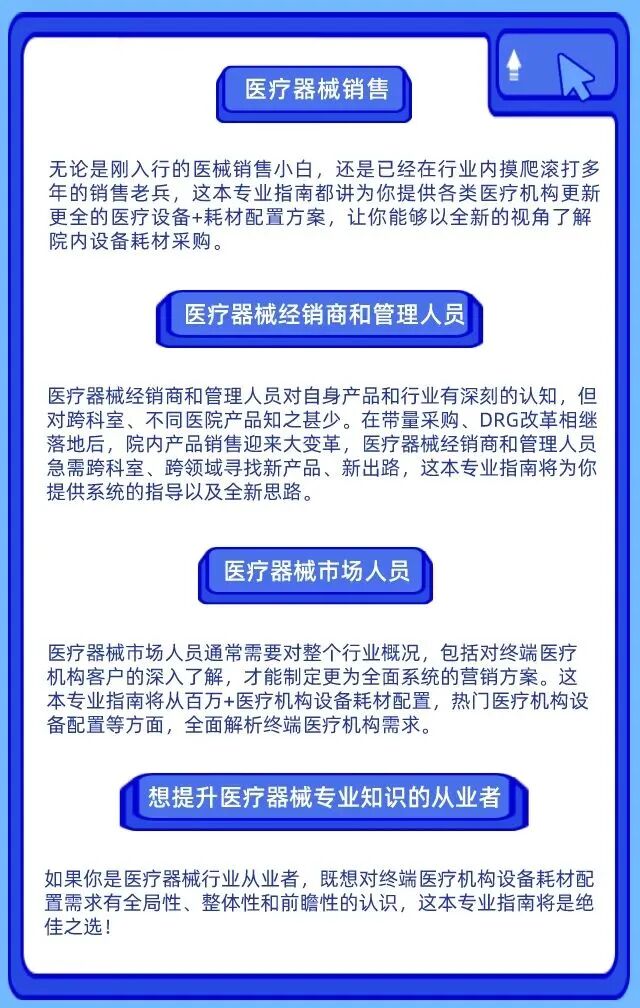 医疗器械销售

无论是刚入行的医械销售小白，还是已经在行业内摸爬滚打多年的销售老兵，这本专业指南都讲为你提供各类医疗机构更新更全的医疗设备+耗材配置方案，让你能够以全新的视角了解院内设备耗材采购。

医疗器械经销商和管理人员

医疗器械经销商和管理人员对自身产品和行业有深刻的认知，但对跨科室、不同医院产品知之甚少。在带量采购、DRG改革相继落地后，院内产品销售迎来大变革，医疗器械经销商和管理人员急需跨科室、跨领域寻找新产品、新出路，这本专业指南将为你提供系统的指导以及全新思路。

医疗器械市场人员

医疗器械市场人员通常需要对整个行业概况，包括对终端医疗机构客户的深入了解，才能制定更为全面系统的营销方案。这本专业指南将从百万+医疗机构设备耗材配置，热门医疗机构设备配置等方面，全面解析终端医疗机构需求。

想提升医疗器械专业知识的从业者

如果你是医疗器械行业从业者，既想对终端医疗机构设备耗材配置需求有全局性、整体性和前瞻性的认识，这本专业指南将是绝佳之选！